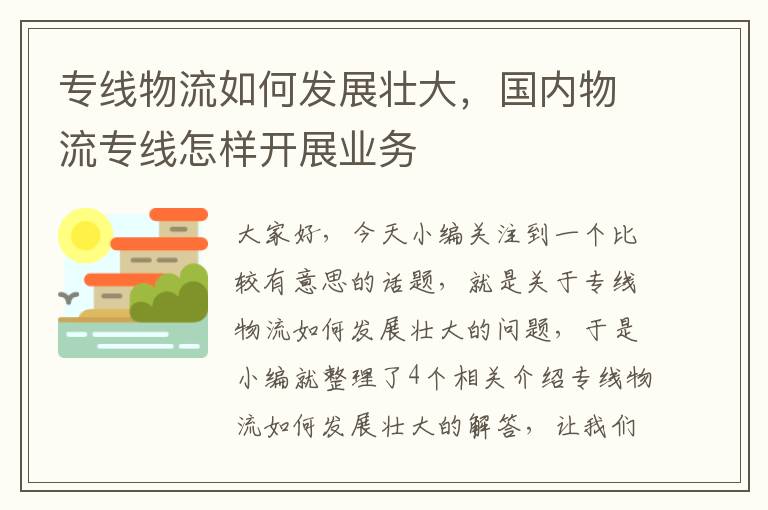 专线物流如何发展壮大，国内物流专线怎样开展业务

大家好，今天小编关注到一个比较有意思的话题，就是关于专线物流如何发展壮大的问题，于是小编就整理了4个相关介绍专线物流如何发展壮大的解答，让我们